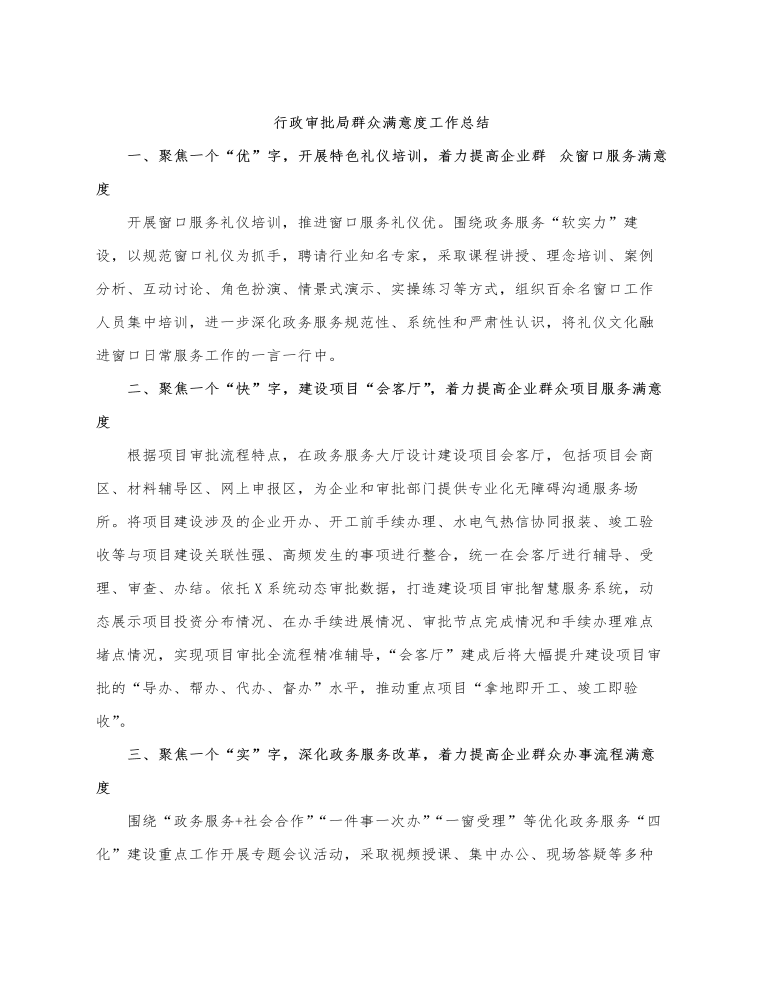 行政审批局群众满意度工作总结

一、聚焦一个“优”字，开展特色礼仪培训，着力提高企业群 众窗口服务满意度

开展窗口服务礼仪培训，推进窗口服务礼仪优。围绕政务服务“软实力”建设，以规范窗口礼仪为抓手，聘请行业知名专家，采取课程讲授、理念培训、案例分析、互动讨论、角色扮演、情景式演示、实操练习等方式，组织百余名窗口工作人员集中培训，进一步深化政务服务规范性、系统性和严肃性认识，将礼仪文化融进窗口日常服务工作的一言一行中。

二、聚焦一个“快”字，建设项目“会客厅”，着力提高企业群众项目服务满意度

根据项目审批流程特点，在政务服务大厅设计建设项目会客厅，包括项目会商区、材料辅导区、网上申报区，为企业和审批部门提供专业化无障碍沟通服务场所。将项目建设涉及的企业开办、开工前手续办理、水电气热信协同报装、竣工验收等与项目建设关联性强、高频发生的事项进行整合，统一在会客厅进行辅导、受理、审查、办结。依托X系统动态审批数据，打造建设项目审批智慧服务系统，动态展示项目投资分布情况、在办手续进展情况、审批节点完成情况和手续办理难点堵点情况，实现项目审批全流程精准辅导，“会客厅”建成后将大幅提升建设项目审批的“导办、帮办、代办、督办”水平，推动重点项目“拿地即开工、竣工即验收”。

三、聚焦一个“实”字，深化政务服务改革，着力提高企业群众办事流程满意度

围绕“政务服务+社会合作”“一件事一次办”“一窗受理”等优化政务服务“四化”建设重点工作开展专题会议活动，采取视频授课、集中办公、现场答疑等多种